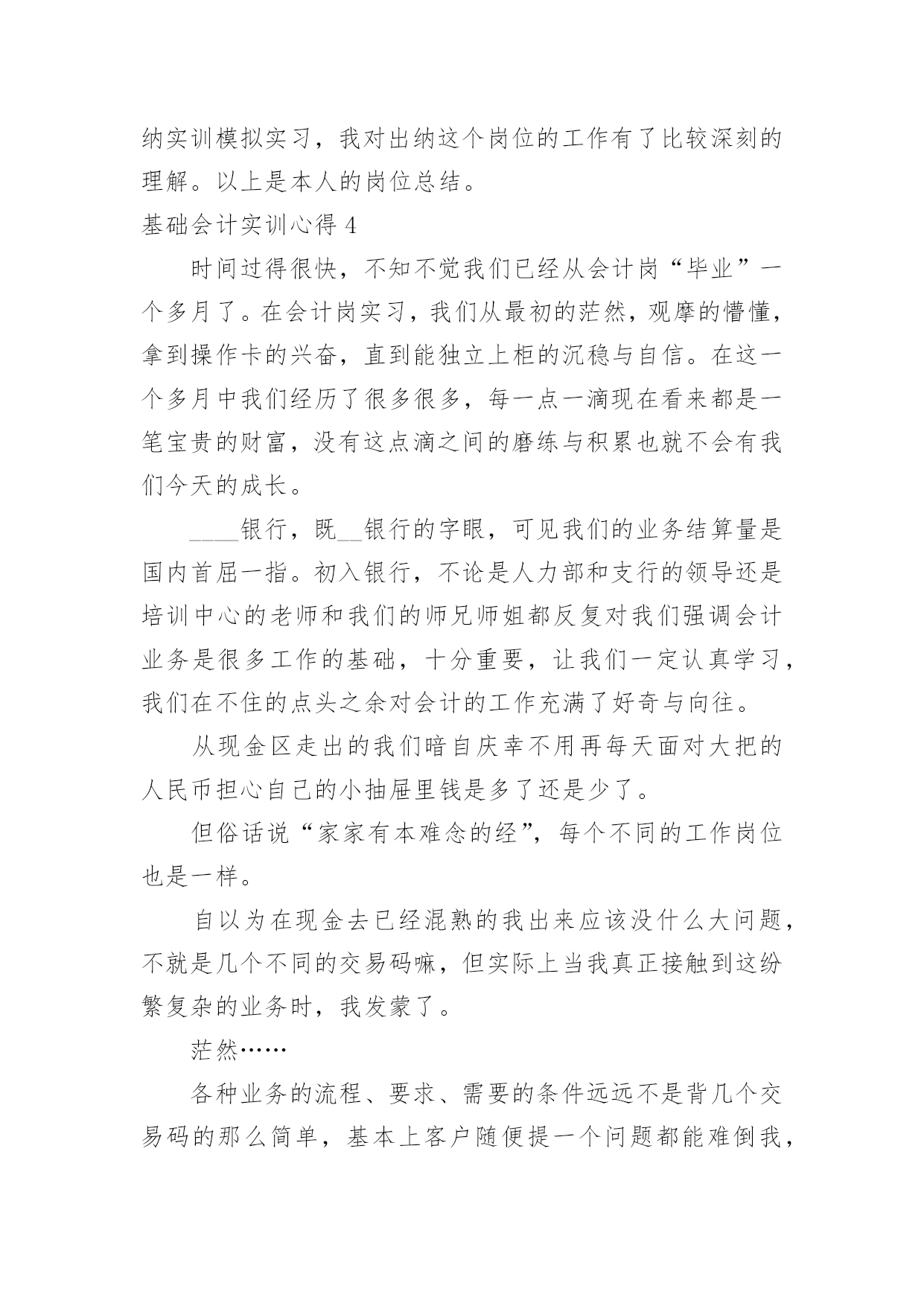 纳实训模拟实习，我对出纳这个岗位的工作有了比较深刻的理解。以上是本人的岗位总结。

基础会计实训心得 4

时间过得很快，不知不觉我们已经从会计岗“毕业”一个多月了。在会计岗实习，我们从最初的茫然，观摩的懵懂，拿到操作卡的兴奋，直到能独立上柜的沉稳与自信。在这一个多月中我们经历了很多很多，每一点一滴现在看来都是一笔宝贵的财富，没有这点滴之间的磨练与积累也就不会有我们今天的成长。

____银行，既__银行的字眼，可见我们的业务结算量是国内首屈一指。初入银行，不论是人力部和支行的领导还是培训中心的老师和我们的师兄师姐都反复对我们强调会计业务是很多工作的基础，十分重要，让我们一定认真学习，我们在不住的点头之余对会计的工作充满了好奇与向往。

从现金区走出的我们暗自庆幸不用再每天面对大把的人民币担心自己的小抽屉里钱是多了还是少了。

但俗话说“家家有本难念的经”，每个不同的工作岗位也是一样。

自以为在现金去已经混熟的我出来应该没什么大问题，不就是几个不同的交易码嘛，但实际上当我真正接触到这纷繁复杂的业务时，我发蒙了。

茫然……

各种业务的流程、要求、需要的条件远远不是背几个交易码的那么简单，基本上客户随便提一个问题都能难倒我，